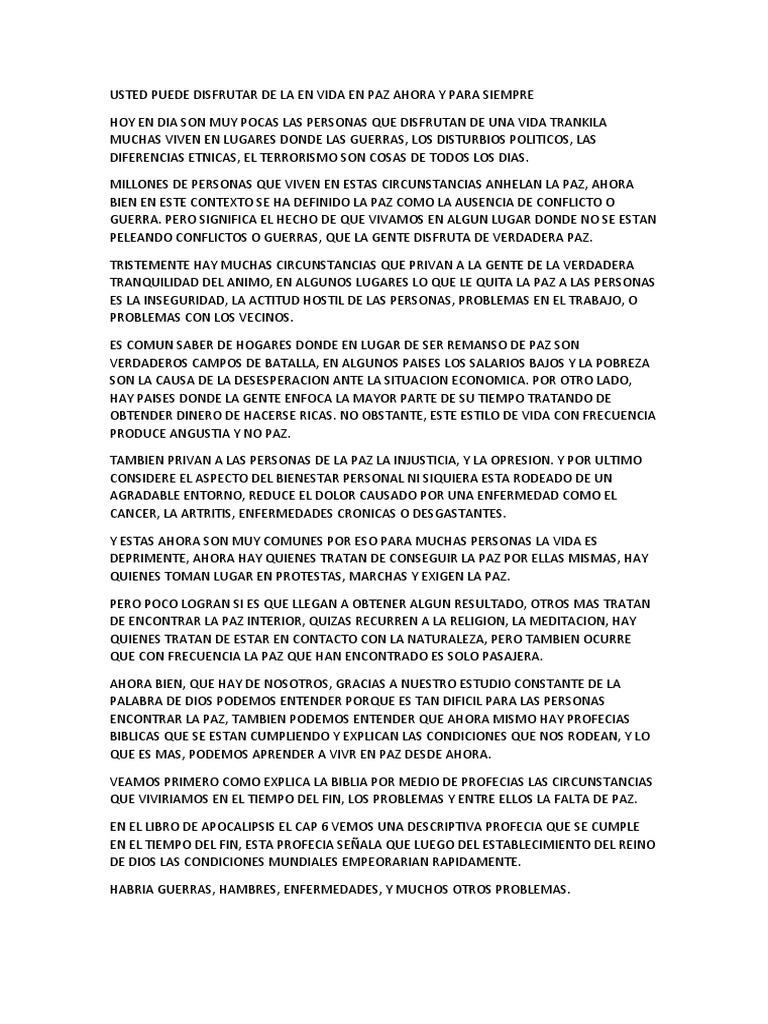 USTED PUEDE DISFRUTAR DE LA EN VIDA EN PAZ AHORA Y PARA SIEMPRE

HOY EN DIA SON MUY POCAS LAS PERSONAS QUE DISFRUTAN DE UNA VIDA TRANKILA MUCHAS VIVEN EN LUGARES DONDE LAS GUERRAS, LOS DISTURBIOS POLITICOS, LAS DIFERENCIAS ETNICAS, EL TERRORISMO SON COSAS DE TODOS LOS DIAS.

MILLONES DE PERSONAS QUE VIVEN EN ESTAS CIRCUNSTANCIAS ANHELAN LA PAZ, AHORA BIEN EN ESTE CONTEXTO SE HA DEFINIDO LA PAZ COMO LA AUSENCIA DE CONFLICTO O GUERRA. PERO SIGNIFICA EL HECHO DE QUE VIVAMOS EN ALGUN LUGAR DONDE NO SE ESTAN PELEANDO CONFLICTOS O GUERRAS, QUE LA GENTE DISFRUTA DE VERDADERA PAZ.

TRISTEMENTE HAY MUCHAS CIRCUNSTANCIAS QUE PRIVAN A LA GENTE DE LA VERDADERA TRANQUILIDAD DEL ANIMO, EN ALGUNOS LUGARES LO QUE LE QUITA LA PAZ A LAS PERSONAS ES LA INSEGURIDAD, LA ACTITUD HOSTIL DE LAS PERSONAS, PROBLEMAS EN EL TRABAJO, O PROBLEMAS CON LOS VECINOS.

ES COMUN SABER DE HOGARES DONDE EN LUGAR DE SER REMANSO DE PAZ SON VERDADEROS CAMPOS DE BATALLA, EN ALGUNOS PAISES LOS SALARIOS BAJOS Y LA POBREZA SON LA CAUSA DE LA DESESPERACION ANTE LA SITUACION ECONOMICA. POR OTRO LADO, HAY PAISES DONDE LA GENTE ENFOCA LA MAYOR PARTE DE SU TIEMPO TRATANDO DE OBTENDER DINERO DE HACERSE RICAS. NO OBSTANTE, ESTE ESTILO DE VIDA CON FRECUENCIA PRODUCE ANGUSTIA Y NO PAZ.

TAMBIEN PRIVAN A LAS PERSONAS DE LA PAZ LA INJUSTICIA, Y LA OPRESION. Y POR ULTIMO CONSIDERE EL ASPECTO DEL BIENESTAR PERSONAL NI SIQUIERA ESTA RODEADO DE UN AGRADABLE ENTORNO, REDUCE EL DOLOR CAUSADO POR UNA ENFERMEDAD COMO EL CANCER, LA ARTRITIS, ENFERMEDADES CRONICAS O DESGASTANTES.

Y ESTAS AHORA SON MUY COMUNES POR ESO PARA MUCHAS PERSONAS LA VIDA ES DEPRIMENTE, AHORA HAY QUIENES TRATAN DE CONSEGUIR LA PAZ POR ELLAS MISMAS, HAY QUIENES TOMAN LUGAR EN PROTESTAS, MARCHAS Y EXIGEN LA PAZ.

PERO POCO LOGRAN SI ES QUE LLEGAN A OBTENER ALGUN RESULTADO, OTROS MAS TRATAN DE ENCONTRAR LA PAZ INTERIOR, QUIZAS RECURREN A LA RELIGION, LA MEDITACION, HAY QUIENES TRATAN DE ESTAR EN CONTACTO CON LA NATURALEZA, PERO TAMBIEN OCURRE QUE CON FRECUENCIA LA PAZ QUE HAN ENCONTRADO ES SOLO PASAJERA.

AHORA BIEN, QUE HAY DE NOSOTROS, GRACIAS A NUESTRO ESTUDIO CONSTANTE DE LA PALABRA DE DIOS PODEMOS ENTENDER PORQUE ES TAN DIFICIL PARA LAS PERSONAS ENCONTRAR LA PAZ, TAMBIEN PODEMOS ENTENDER QUE AHORA MISMO HAY PROFECIAS BIBLICAS QUE SE ESTAN CUMPLIENDO Y EXPLICAN LAS CONDICIONES QUE NOS RODEAN, Y LO QUE ES MAS, PODEMOS APRENDER A VIVR EN PAZ DESDE AHORA.

VEAMOS PRIMERO COMO EXPLICA LA BIBLIA POR MEDIO DE PROFECIAS LAS CIRCUNSTANCIAS QUE VIVIRIAMOS EN EL TIEMPO DEL FIN, LOS PROBLEMAS Y ENTRE ELLOS LA FALTA DE PAZ.

EN EL LIBRO DE APOCALIPSIS EL CAP 6 VEMOS UNA DESCRIPTIVA PROFECIA QUE SE CUMPLE EN EL TIEMPO DEL FIN, ESTA PROFECIA SEÑALA QUE LUEGO DEL ESTABLECIMIENTO DEL REINO DE DIOS LAS CONDICIONES MUNDIALES EMPEORARIAN RAPIDAMENTE.

HABRIA GUERRAS, HAMBRES, ENFERMEDADES, Y MUCHOS OTROS PROBLEMAS.